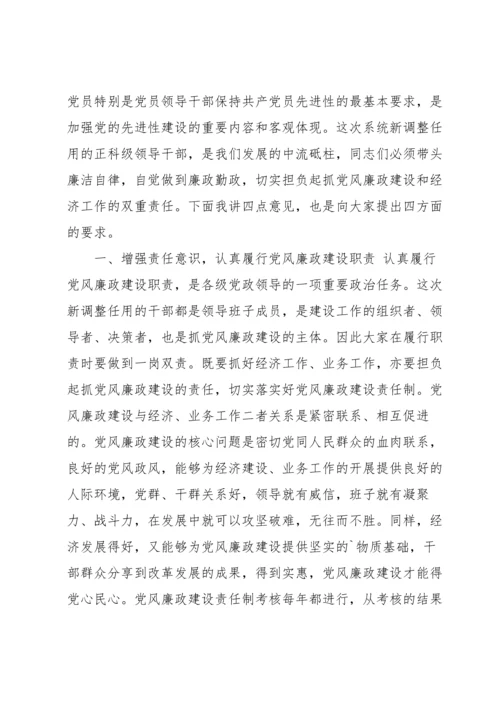 党员特别是党员领导干部保持共产党员先进性的最基本要求，是加强党的先进性建设的重要内容和客观体现。这次系统新调整任用的正科级领导干部，是我们发展的中流砥柱，同志们必须带头廉洁自律，自觉做到廉政勤政，切实担负起抓党风廉政建设和经济工作的双重责任。下面我讲四点意见，也是向大家提出四方面的要求。

一、增强责任意识，认真履行党风廉政建设职责 认真履行党风廉政建设职责，是各级党政领导的一项重要政治任务。这次新调整任用的干部都是领导班子成员，是建设工作的组织者、领导者、决策者，也是抓党风廉政建设的主体。因此大家在履行职责时要做到一岗双责。既要抓好经济工作、业务工作，亦要担负起抓党风廉政建设的责任，切实落实好党风廉政建设责任制。党风廉政建设与经济、业务工作二者关系是紧密联系、相互促进的。党风廉政建设的核心问题是密切党同人民群众的血肉联系，良好的党风政风，能够为经济建设、业务工作的开展提供良好的人际环境，党群、干群关系好，领导就有威信，班子就有凝聚力、战斗力，在发展中就可以攻坚破难，无往而不胜。同样，经济发展得好，又能够为党风廉政建设提供坚实的`物质基础，干部群众分享到改革发展的成果，得到实惠，党风廉政建设才能得党心民心。党风廉政建设责任制考核每年都进行，从考核的结果